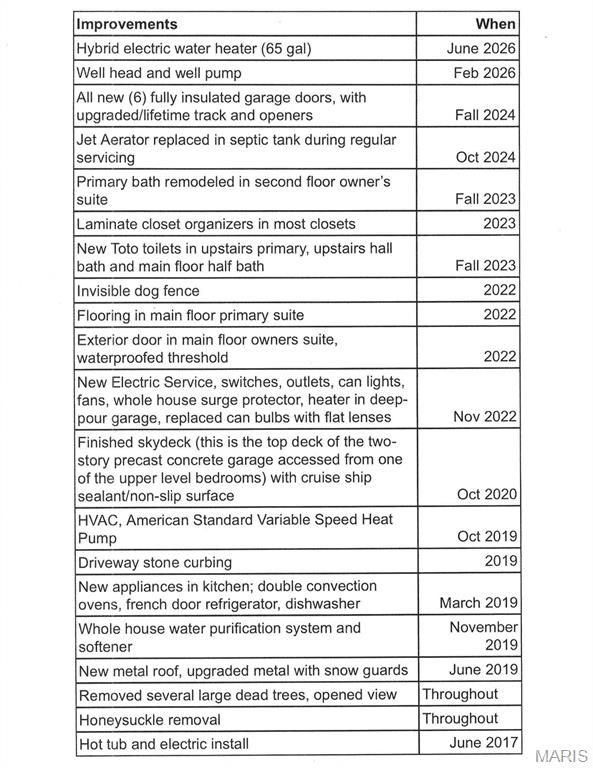 | Improvements | When |
|---|---|
| Hybrid electric water heater (65 gal) | June 2026 |
| Well head and well pump | Feb 2026 |
| All new (6) fully insulated garage doors, with upgraded/lifetime track and openers | Fall 2024 |
| Jet Aerator replaced in septic tank during regular servicing | Oct 2024 |
| Primary bath remodeled in second floor owner's suite | Fall 2023 |
| Laminate closet organizers in most closets | 2023 |
| New Toto toilets in upstairs primary, upstairs hall bath and main floor half bath | Fall 2023 |
| Invisible dog fence | 2022 |
| Flooring in main floor primary suite | 2022 |
| Exterior door in main floor owners suite, waterproofed threshold | 2022 |
| New Electric Service, switches, outlets, can lights, fans, whole house surge protector, heater in deep-pour garage, replaced can bulbs with flat lenses | Nov 2022 |
| Finished skydeck (this is the top deck of the two-story precast concrete garage accessed from one of the upper level bedrooms) with cruise ship sealant/non-slip surface | Oct 2020 |
| HVAC, American Standard Variable Speed Heat Pump | Oct 2019 |
| Driveway stone curbing | 2019 |
| New appliances in kitchen; double convection ovens, french door refrigerator, dishwasher | March 2019 |
| Whole house water purification system and softener | November 2019 |
| New metal roof, upgraded metal with snow guards | June 2019 |
| Removed several large dead trees, opened view | Throughout |
| Honeysuckle removal | Throughout |
| Hot tub and electric install | June 2017 |

MARIS